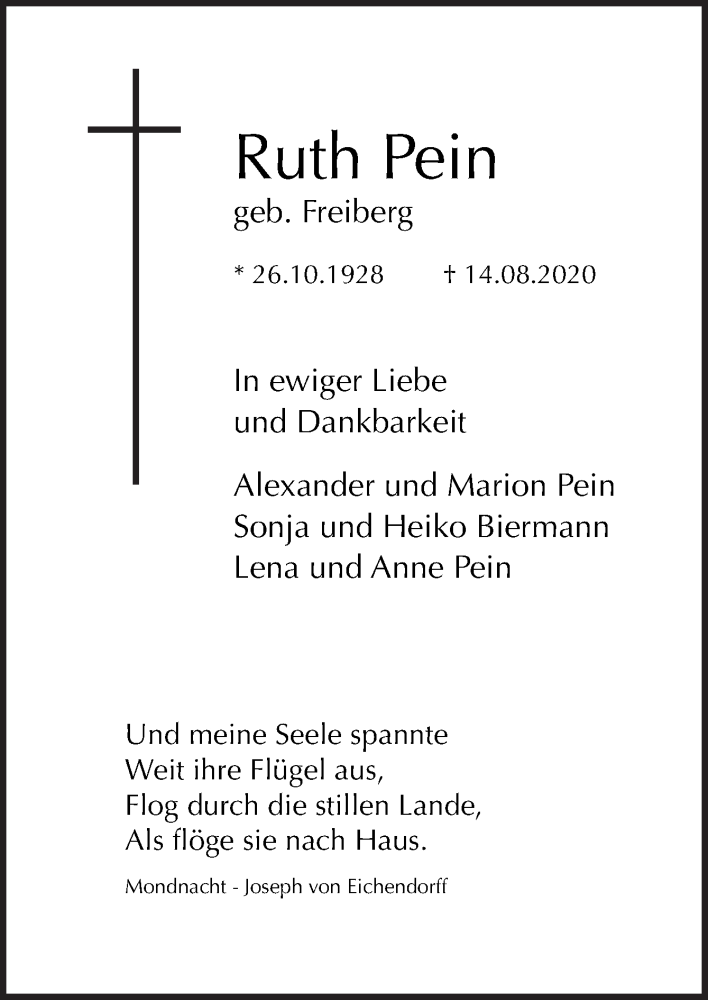 Ruth Pein
geb. Freiberg

* 26.10.1928 † 14.08.2020

In ewiger Liebe
und Dankbarkeit

Alexander und Marion Pein
Sonja und Heiko Biermann
Lena und Anne Pein

Und meine Seele spannte
Weit ihre Flügel aus,
Flog durch die stillen Lande,
Als flöge sie nach Haus.

Mondnacht - Joseph von Eichendorff